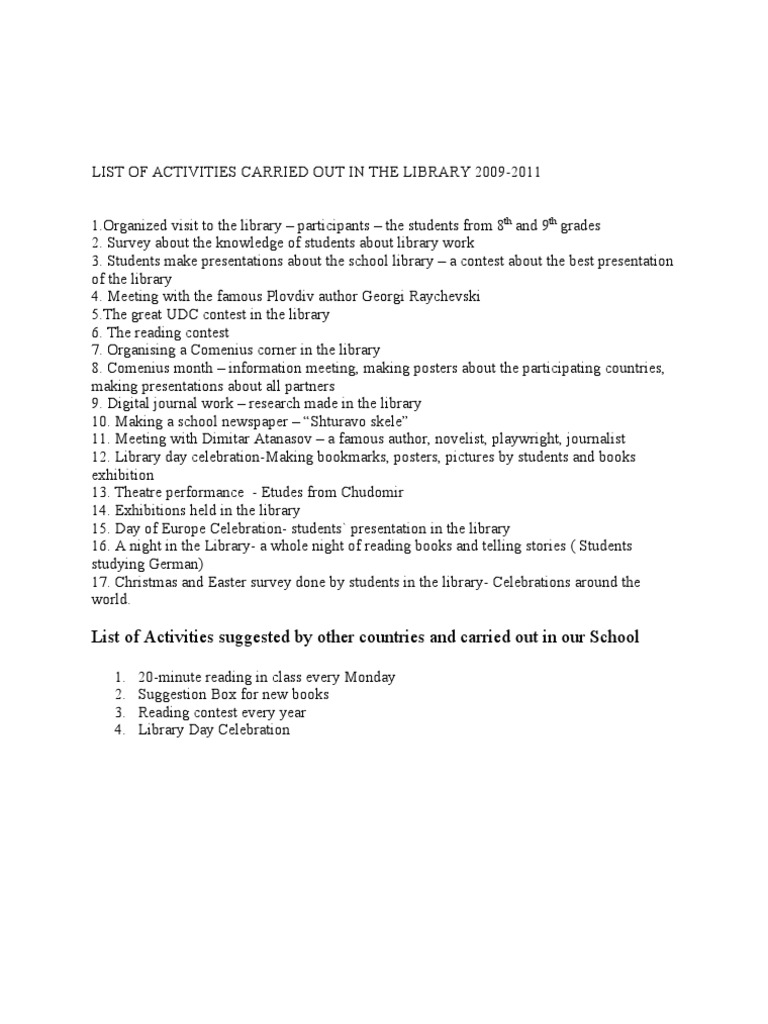 LIST OF ACTIVITIES CARRIED OUT IN THE LIBRARY 2009-2011

1.Organized visit to the library – participants – the students from $8^{th}$ and $9^{th}$ grades
2. Survey about the knowledge of students about library work
3. Students make presentations about the school library – a contest about the best presentation of the library
4. Meeting with the famous Plovdiv author Georgi Raychevski
5.The great UDC contest in the library
6. The reading contest
7. Organising a Comenius corner in the library
8. Comenius month – information meeting, making posters about the participating countries, making presentations about all partners
9. Digital journal work – research made in the library
10. Making a school newspaper – “Shturavo skele”
11. Meeting with Dimitar Atanasov – a famous author, novelist, playwright, journalist
12. Library day celebration-Making bookmarks, posters, pictures by students and books exhibition
13. Theatre performance - Etudes from Chudomir
14. Exhibitions held in the library
15. Day of Europe Celebration- students` presentation in the library
16. A night in the Library- a whole night of reading books and telling stories ( Students studying German)
17. Christmas and Easter survey done by students in the library- Celebrations around the world.

List of Activities suggested by other countries and carried out in our School

1. 20-minute reading in class every Monday
2. Suggestion Box for new books
3. Reading contest every year
4. Library Day Celebration